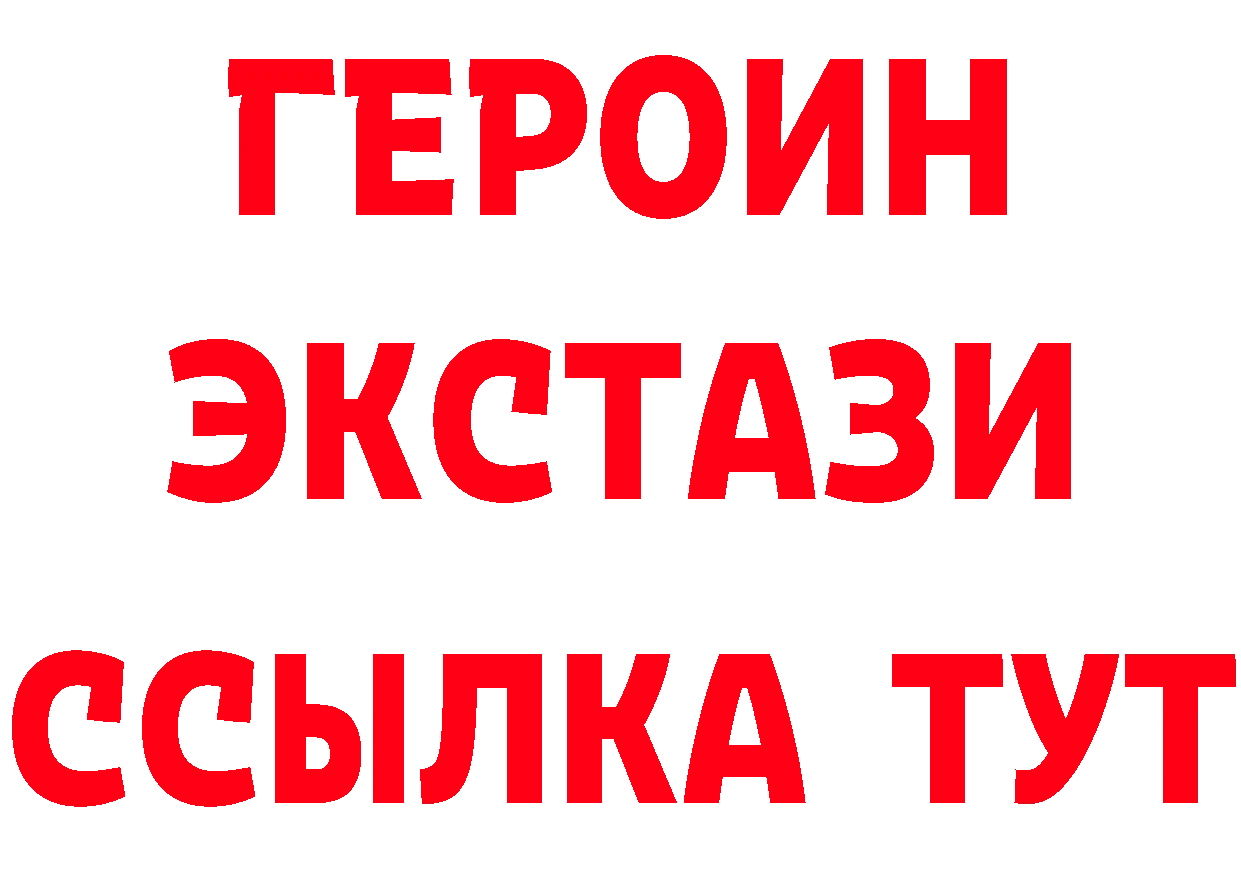 ГЕРОИН
ЭКСТАЗИ
ССЫЛКА ТУТ